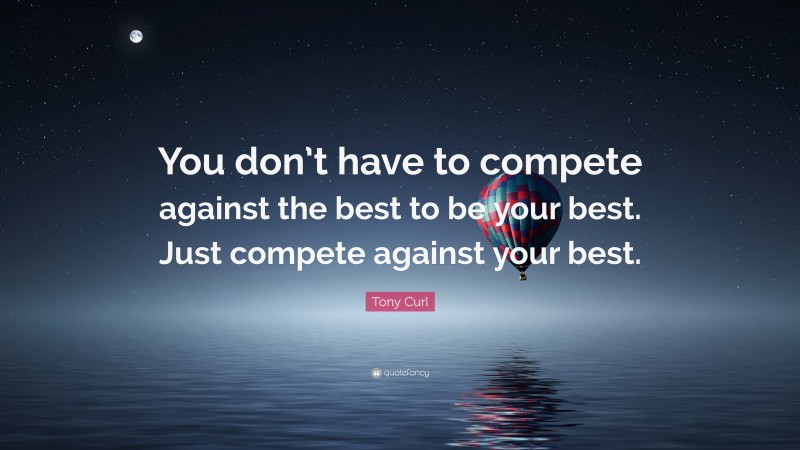 You don't have to compete against the best to be your best. Just compete against your best.

Tony Curl

quotefancy